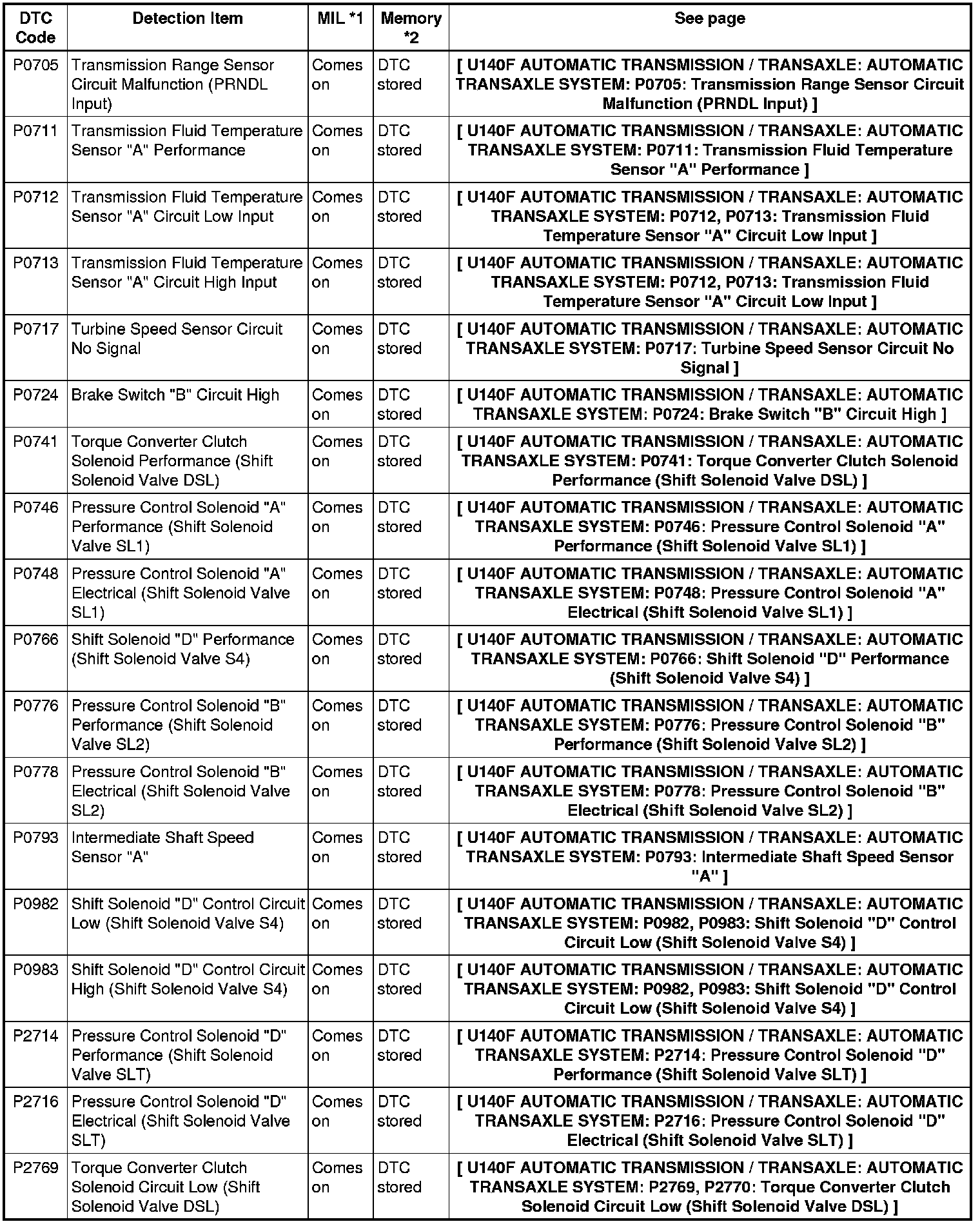 | DTC Code | Detection Item | MIL *1 | Memory *2 | See page |
|---|---|---|---|---|
| P0705 | Transmission Range Sensor Circuit Malfunction (PRNDL Input) | Comes on | DTC stored | [ U140F AUTOMATIC TRANSMISSION / TRANSAXLE: AUTOMATIC TRANSAXLE SYSTEM: P0705: Transmission Range Sensor Circuit Malfunction (PRNDL Input) ] |
| P0711 | Transmission Fluid Temperature Sensor "A" Performance | Comes on | DTC stored | [ U140F AUTOMATIC TRANSMISSION / TRANSAXLE: AUTOMATIC TRANSAXLE SYSTEM: P0711: Transmission Fluid Temperature Sensor "A" Performance ] |
| P0712 | Transmission Fluid Temperature Sensor "A" Circuit Low Input | Comes on | DTC stored | [ U140F AUTOMATIC TRANSMISSION / TRANSAXLE: AUTOMATIC TRANSAXLE SYSTEM: P0712, P0713: Transmission Fluid Temperature Sensor "A" Circuit Low Input ] |
| P0713 | Transmission Fluid Temperature Sensor "A" Circuit High Input | Comes on | DTC stored | [ U140F AUTOMATIC TRANSMISSION / TRANSAXLE: AUTOMATIC TRANSAXLE SYSTEM: P0712, P0713: Transmission Fluid Temperature Sensor "A" Circuit Low Input ] |
| P0717 | Turbine Speed Sensor Circuit No Signal | Comes on | DTC stored | [ U140F AUTOMATIC TRANSMISSION / TRANSAXLE: AUTOMATIC TRANSAXLE SYSTEM: P0717: Turbine Speed Sensor Circuit No Signal ] |
| P0724 | Brake Switch "B" Circuit High | Comes on | DTC stored | [ U140F AUTOMATIC TRANSMISSION / TRANSAXLE: AUTOMATIC TRANSAXLE SYSTEM: P0724: Brake Switch "B" Circuit High ] |
| P0741 | Torque Converter Clutch Solenoid Performance (Shift Solenoid Valve DSL) | Comes on | DTC stored | [ U140F AUTOMATIC TRANSMISSION / TRANSAXLE: AUTOMATIC TRANSAXLE SYSTEM: P0741: Torque Converter Clutch Solenoid Performance (Shift Solenoid Valve DSL) ] |
| P0746 | Pressure Control Solenoid "A" Performance (Shift Solenoid Valve SL1) | Comes on | DTC stored | [ U140F AUTOMATIC TRANSMISSION / TRANSAXLE: AUTOMATIC TRANSAXLE SYSTEM: P0746: Pressure Control Solenoid "A" Performance (Shift Solenoid Valve SL1) ] |
| P0748 | Pressure Control Solenoid "A" Electrical (Shift Solenoid Valve SL1) | Comes on | DTC stored | [ U140F AUTOMATIC TRANSMISSION / TRANSAXLE: AUTOMATIC TRANSAXLE SYSTEM: P0748: Pressure Control Solenoid "A" Electrical (Shift Solenoid Valve SL1) ] |
| P0766 | Shift Solenoid "D" Performance (Shift Solenoid Valve S4) | Comes on | DTC stored | [ U140F AUTOMATIC TRANSMISSION / TRANSAXLE: AUTOMATIC TRANSAXLE SYSTEM: P0766: Shift Solenoid "D" Performance (Shift Solenoid Valve S4) ] |
| P0776 | Pressure Control Solenoid "B" Performance (Shift Solenoid Valve SL2) | Comes on | DTC stored | [ U140F AUTOMATIC TRANSMISSION / TRANSAXLE: AUTOMATIC TRANSAXLE SYSTEM: P0776: Pressure Control Solenoid "B" Performance (Shift Solenoid Valve SL2) ] |
| P0778 | Pressure Control Solenoid "B" Electrical (Shift Solenoid Valve SL2) | Comes on | DTC stored | [ U140F AUTOMATIC TRANSMISSION / TRANSAXLE: AUTOMATIC TRANSAXLE SYSTEM: P0778: Pressure Control Solenoid "B" Electrical (Shift Solenoid Valve SL2) ] |
| P0793 | Intermediate Shaft Speed Sensor "A" | Comes on | DTC stored | [ U140F AUTOMATIC TRANSMISSION / TRANSAXLE: AUTOMATIC TRANSAXLE SYSTEM: P0793: Intermediate Shaft Speed Sensor "A" ] |
| P0982 | Shift Solenoid "D" Control Circuit Low (Shift Solenoid Valve S4) | Comes on | DTC stored | [ U140F AUTOMATIC TRANSMISSION / TRANSAXLE: AUTOMATIC TRANSAXLE SYSTEM: P0982, P0983: Shift Solenoid "D" Control Circuit Low (Shift Solenoid Valve S4) ] |
| P0983 | Shift Solenoid "D" Control Circuit High (Shift Solenoid Valve S4) | Comes on | DTC stored | [ U140F AUTOMATIC TRANSMISSION / TRANSAXLE: AUTOMATIC TRANSAXLE SYSTEM: P0982, P0983: Shift Solenoid "D" Control Circuit Low (Shift Solenoid Valve S4) ] |
| P2714 | Pressure Control Solenoid "D" Performance (Shift Solenoid Valve SLT) | Comes on | DTC stored | [ U140F AUTOMATIC TRANSMISSION / TRANSAXLE: AUTOMATIC TRANSAXLE SYSTEM: P2714: Pressure Control Solenoid "D" Performance (Shift Solenoid Valve SLT) ] |
| P2716 | Pressure Control Solenoid "D" Electrical (Shift Solenoid Valve SLT) | Comes on | DTC stored | [ U140F AUTOMATIC TRANSMISSION / TRANSAXLE: AUTOMATIC TRANSAXLE SYSTEM: P2716: Pressure Control Solenoid "D" Electrical (Shift Solenoid Valve SLT) ] |
| P2769 | Torque Converter Clutch Solenoid Circuit Low (Shift Solenoid Valve DSL) | Comes on | DTC stored | [ U140F AUTOMATIC TRANSMISSION / TRANSAXLE: AUTOMATIC TRANSAXLE SYSTEM: P2769, P2770: Torque Converter Clutch Solenoid Circuit Low (Shift Solenoid Valve DSL) ] |